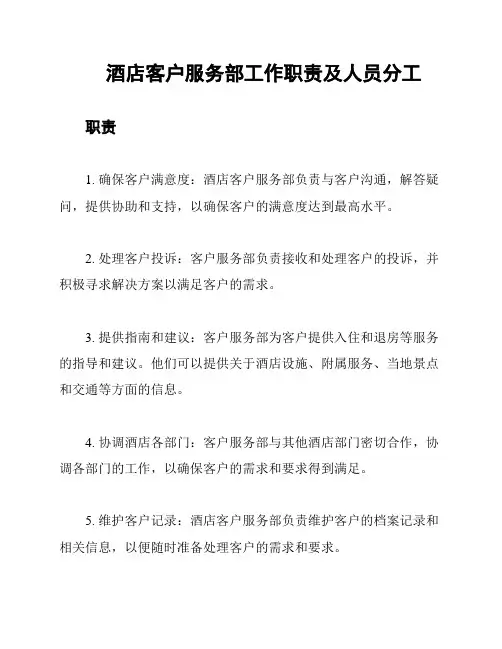 酒店客户服务部工作职责及人员分工

职责

1. 确保客户满意度：酒店客户服务部负责与客户沟通，解答疑问，提供协助和支持，以确保客户的满意度达到最高水平。

2. 处理客户投诉：客户服务部负责接收和处理客户的投诉，并积极寻求解决方案以满足客户的需求。

3. 提供指南和建议：客户服务部为客户提供入住和退房等服务的指导和建议。他们可以提供关于酒店设施、附属服务、当地景点和交通等方面的信息。

4. 协调酒店各部门：客户服务部与其他酒店部门密切合作，协调各部门的工作，以确保客户的需求和要求得到满足。

5. 维护客户记录：酒店客户服务部负责维护客户的档案记录和相关信息，以便随时准备处理客户的需求和要求。